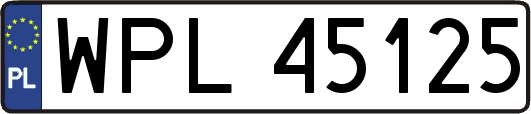 PL

WPL 45125